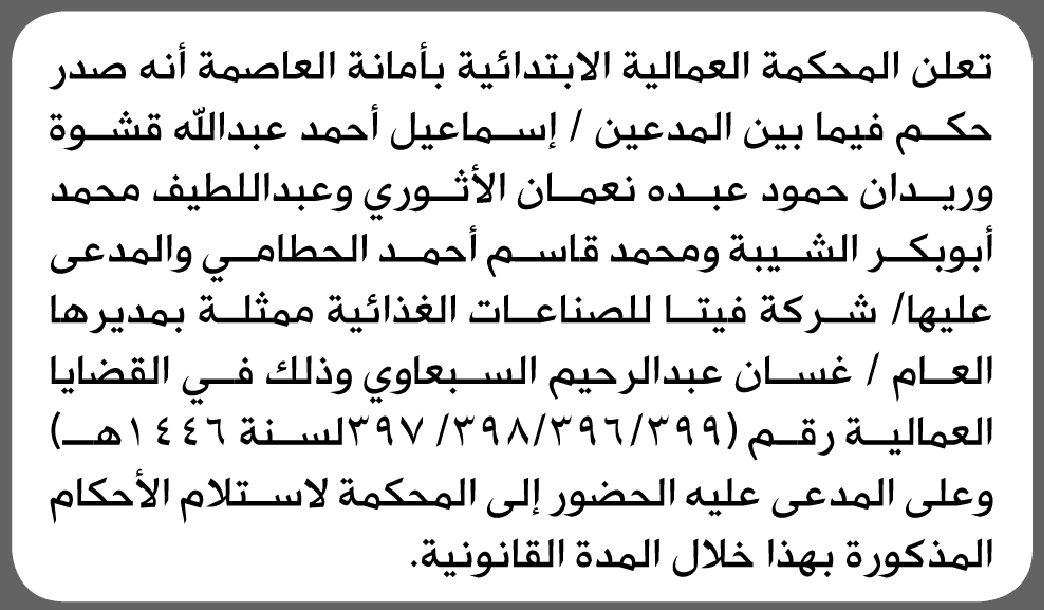 تعلن المحكمة العمالية الابتدائية بأمانة العاصمة أنه صدر حكم فيما بين المدعين / إسماعيل أحمد عبدالله قشوة وريدان حمود عبده نعمان الأثوري وعبداللطيف محمد أبوبكر الشيبة ومحمد قاسم أحمد الحطامي والمدعى عليها/ شركة فيتا للصناعات الغذائية ممثلة بمديرها العام / غسان عبدالرحيم السبعاوي وذلك في القضايا العمالية رقم (٣٩٩/٣٩٦/٣٩٨/ ٣٩٧لسنة ١٤٤٦هـ) وعلى المدعى عليه الحضور إلى المحكمة لاستلام الأحكام المذكورة بهذا خلال المدة القانونية.